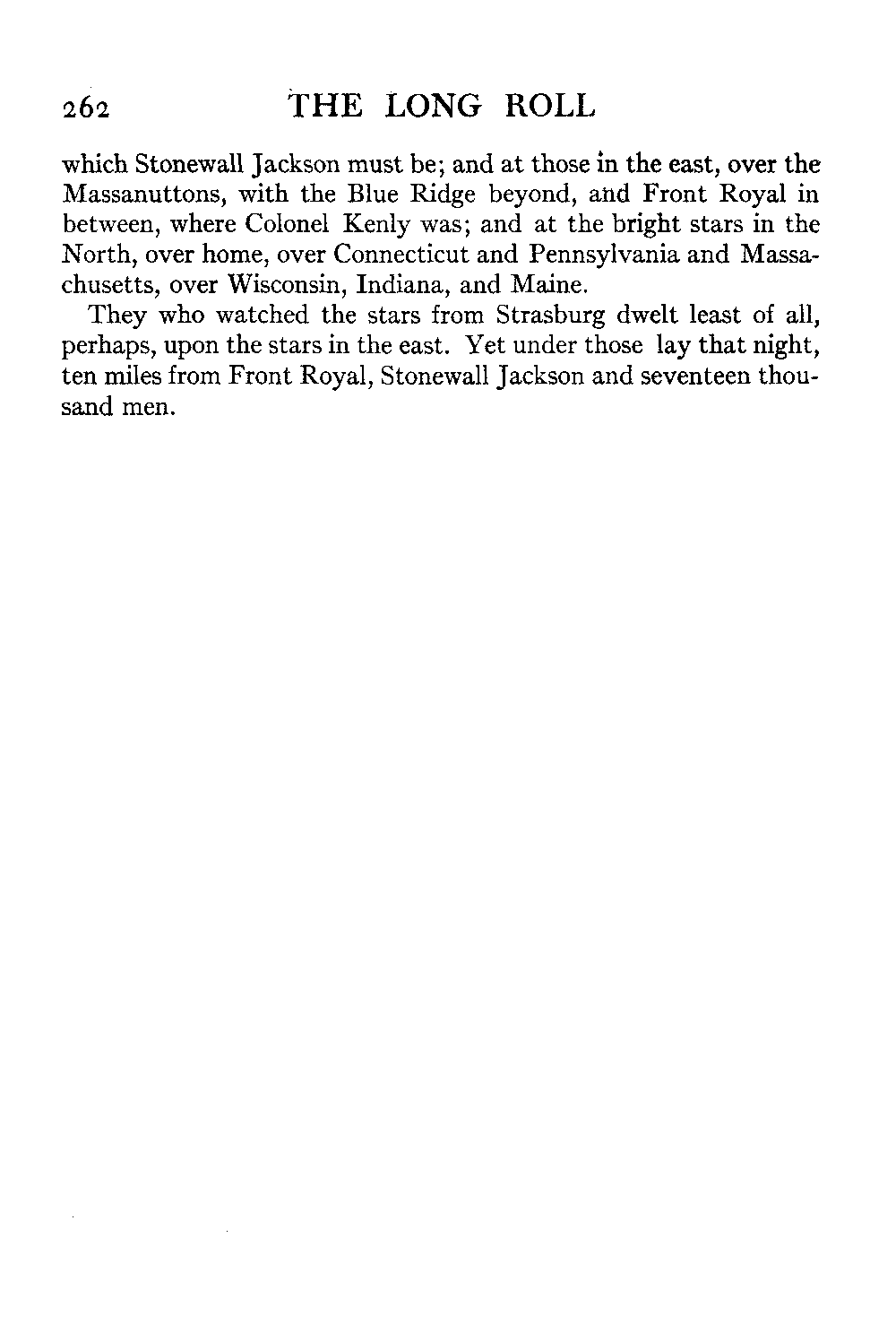 262 THE LONG ROLL

which Stonewall Jackson must be; and at those in the east, over the Massanuttons, with the Blue Ridge beyond, and Front Royal in between, where Colonel Kenly was; and at the bright stars in the North, over home, over Connecticut and Pennsylvania and Massachusetts, over Wisconsin, Indiana, and Maine.

They who watched the stars from Strasburg dwelt least of all, perhaps, upon the stars in the east. Yet under those lay that night, ten miles from Front Royal, Stonewall Jackson and seventeen thousand men.